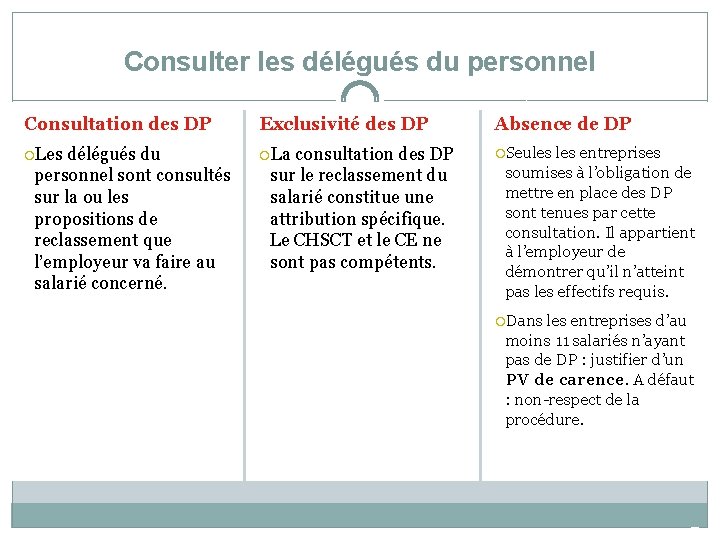 Consulter les délégués du personnel

Consultation des DP

Les délégués du personnel sont consultés sur la ou les propositions de reclassement que l'employeur va faire au salarié concerné.

Exclusivité des DP

La consultation des DP sur le reclassement du salarié constitue une attribution spécifique. Le CHSCT et le CE ne sont pas compétents.

Absence de DP

Seules les entreprises soumises à l'obligation de mettre en place des DP sont tenues par cette consultation. Il appartient à l'employeur de démontrer qu'il n'atteint pas les effectifs requis.

Dans les entreprises d'au moins 11 salariés n'ayant pas de DP : justifier d'un PV de carence. A défaut : non-respect de la procédure.